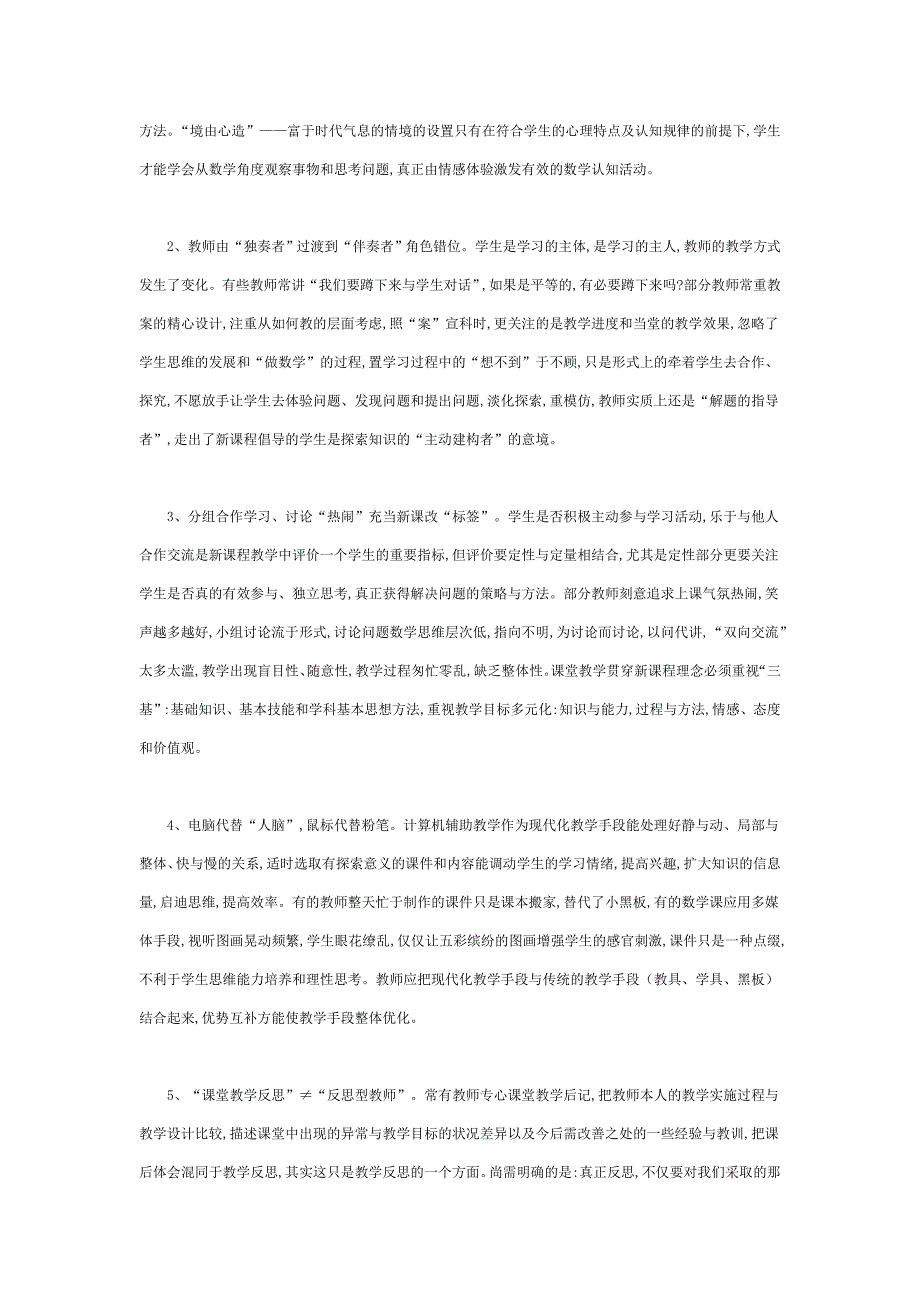 方法。“境由心造”——富于时代气息的情境的设置只有在符合学生的心理特点及认知规律的前提下，学生才能学会从数学角度观察事物和思考问题，真正由情感体验激发有效的数学认知活动。

2、教师由“独奏者”过渡到“伴奏者”角色错位。学生是学习的主体，是学习的主人，教师的教学方式发生了变化。有些教师常讲“我们要蹲下来与学生对话”，如果是平等的，有必要蹲下来吗?部分教师常重教案的精心设计，注重从如何教的层面考虑，照“案”宣科时，更关注的是教学进度和当堂的教学效果，忽略了学生思维的发展和“做数学”的过程，置学习过程中的“想不到”于不顾，只是形式上的牵着学生去合作、探究，不愿放手让学生去体验问题、发现问题和提出问题，淡化探索，重模仿，教师实质上还是“解题的指导者”，走出了新课程倡导的学生是探索知识的“主动建构者”的意境。

3、分组合作学习、讨论“热闹”充当新课改“标签”。学生是否积极主动参与学习活动，乐于与他人合作交流是新课程教学中评价一个学生的重要指标，但评价要定性与定量相结合，尤其是定性部分更要关注学生是否真的有效参与、独立思考，真正获得解决问题的策略与方法。部分教师刻意追求上课气氛热闹，笑声越多越好，小组讨论流于形式，讨论问题数学思维层次低，指向不明，为讨论而讨论，以问代讲，“双向交流”太多太滥，教学出现盲目性、随意性，教学过程匆忙零乱，缺乏整体性。课堂教学贯穿新课程理念必须重视“三基”:基础知识、基本技能和学科基本思想方法，重视教学目标多元化:知识与能力，过程与方法，情感、态度和价值观。

4、电脑代替“人脑”，鼠标代替粉笔。计算机辅助教学作为现代化教学手段能处理好静与动、局部与整体、快与慢的关系，适时选取有探索意义的课件和内容能调动学生的学习情绪，提高兴趣，扩大知识的信息量，启迪思维，提高效率。有的教师整天忙于制作的课件只是课本搬家，替代了小黑板，有的数学课应用多媒体手段，视听图画晃动频繁，学生眼花缭乱，仅仅让五彩缤纷的图画增强学生的感官刺激，课件只是一种点缀，不利于学生思维能力培养和理性思考。教师应把现代化教学手段与传统的教学手段（教具、学具、黑板）结合起来，优势互补方能使教学手段整体优化。

5、“课堂教学反思”≠“反思型教师”。常有教师专心课堂教学后记，把教师本人的教学实施过程与教学设计比较，描述课堂中出现的异常与教学目标的状况差异以及今后需改善之处的一些经验与教训，把课后体会混同于教学反思，其实这只是教学反思的一个方面。尚需明确的是:真正反思，不仅要对我们采取的那